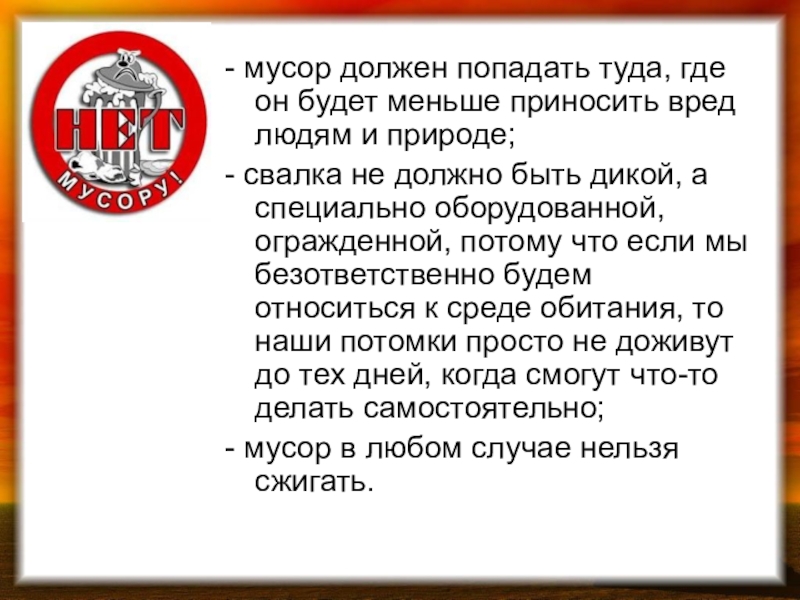 НЕТ
МУСОРУ!

- мусор должен попадать туда, где он будет меньше приносить вред людям и природе;

- свалка не должно быть дикой, а специально оборудованной, огражденной, потому что если мы безответственно будем относиться к среде обитания, то наши потомки просто не доживут до тех дней, когда смогут что-то делать самостоятельно;

- мусор в любом случае нельзя сжигать.